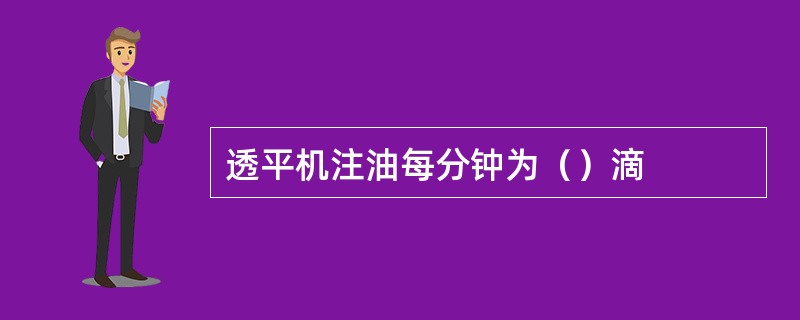 透平机注油每分钟为（）滴